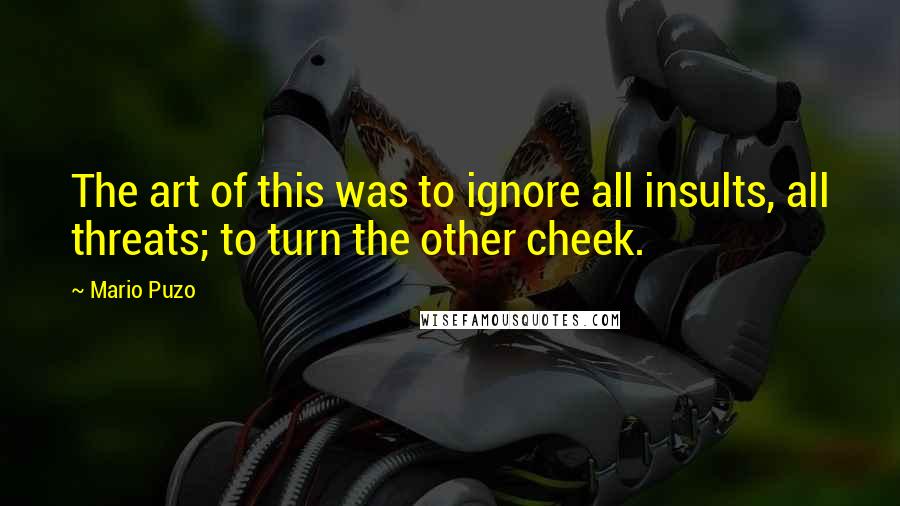 The art of this was to ignore all insults, all threats; to turn the other cheek.

~ Mario Puzo

WISEFAMOUSQUOTES.COM